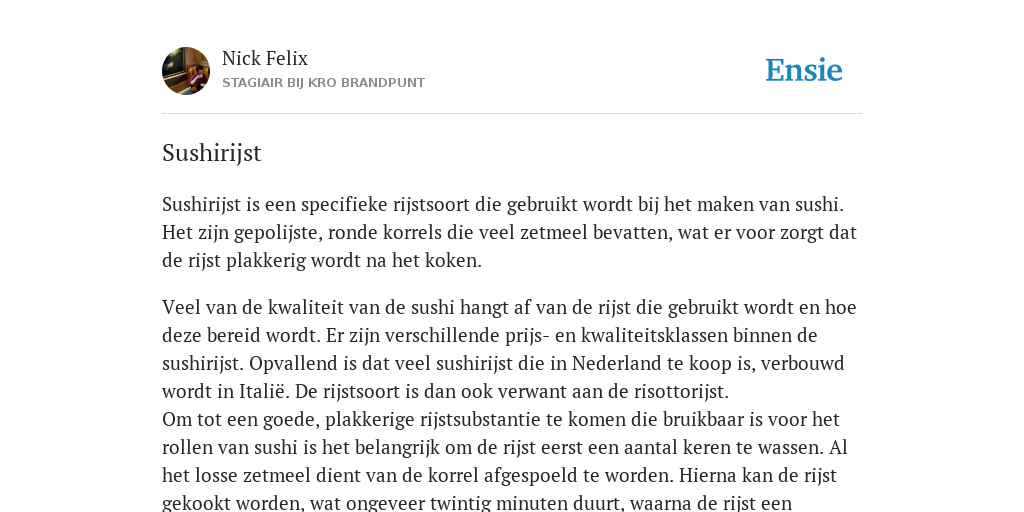 Nick Felix
STAGIAIR BIJ KRO BRANDPUNT

Ensie

Sushirijst

Sushirijst is een specifieke rijstsoort die gebruikt wordt bij het maken van sushi. Het zijn gepolijste, ronde korrels die veel zetmeel bevatten, wat er voor zorgt dat de rijst plakkerig wordt na het koken.

Veel van de kwaliteit van de sushi hangt af van de rijst die gebruikt wordt en hoe deze bereid wordt. Er zijn verschillende prijs- en kwaliteitsklassen binnen de sushirijst. Opvallend is dat veel sushirijst die in Nederland te koop is, verbouwd wordt in Italië. De rijstsoort is dan ook verwant aan de risottorijst.
Om tot een goede, plakkerige rijstsubstantie te komen die bruikbaar is voor het rollen van sushi is het belangrijk om de rijst eerst een aantal keren te wassen. Al het losse zetmeel dient van de korrel afgespoeld te worden. Hierna kan de rijst gekookt worden, wat ongeveer twintig minuten duurt, waarna de rijst een